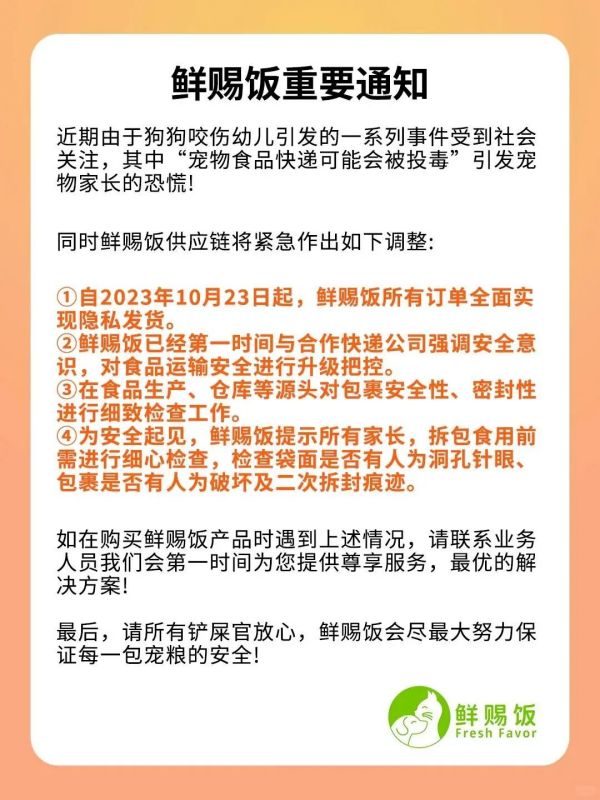 鲜赐饭重要通知

近期由于狗狗咬伤幼儿引发的一系列事件受到社会关注，其中“宠物食品快递可能会被投毒”引发宠物家长的恐慌!

同时鲜赐饭供应链将紧急作出如下调整:

①自2023年10月23日起，鲜赐饭所有订单全面实现隐私发货。
②鲜赐饭已经第一时间与合作快递公司强调安全意识，对食品运输安全进行升级把控。
③在食品生产、仓库等源头对包裹安全性、密封性进行细致检查工作。
④为安全起见，鲜赐饭提示所有家长，拆包食用前需进行细心检查，检查袋面是否有人为洞孔针眼、包裹是否有人为破坏及二次拆封痕迹。

如在购买鲜赐饭产品时遇到上述情况，请联系业务人员我们会第一时间为您提供尊享服务，最优的解决方案!

最后，请所有铲屎官放心，鲜赐饭会尽最大努力保证每一包宠粮的安全!

鲜赐饭
Fresh Favor